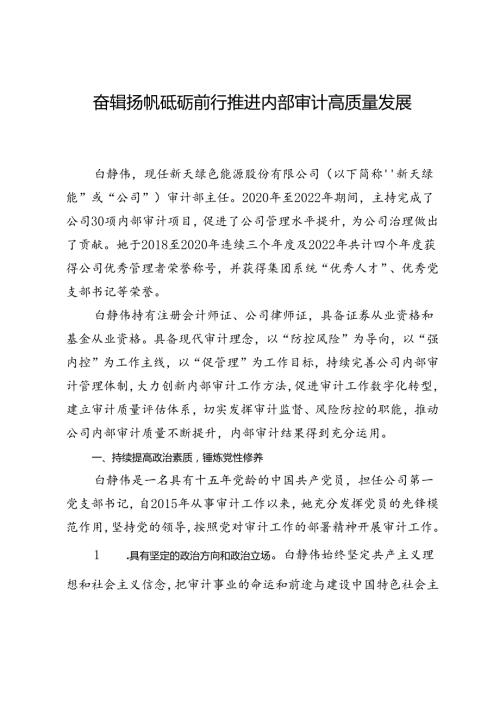 奋辑扬帆砥砺前行推进内部审计高质量发展

白静伟，现任新天绿色能源股份有限公司（以下简称''新天绿能”或“公司”）审计部主任。2020年至2022年期间，主持完成了公司30项内部审计项目，促进了公司管理水平提升，为公司治理做出了贡献。她于2018至2020年连续三个年度及2022年共计四个年度获得公司优秀管理者荣誉称号，并获得集团系统“优秀人才”、优秀党支部书记等荣誉。

白静伟持有注册会计师证、公司律师证，具备证券从业资格和基金从业资格。具备现代审计理念，以“防控风险”为导向，以“强内控”为工作主线，以“促管理”为工作目标，持续完善公司内部审计管理体制，大力创新内部审计工作方法，促进审计工作数字化转型，建立审计质量评估体系，切实发挥审计监督、风险防控的职能，推动公司内部审计质量不断提升，内部审计结果得到充分运用。

一、持续提高政治素质，锤炼党性修养

白静伟是一名具有十五年党龄的中国共产党员，担任公司第一党支部书记，自2015年从事审计工作以来，她充分发挥党员的先锋模范作用，坚持党的领导，按照党对审计工作的部署精神开展审计工作。

1　.具有坚定的政治方向和政治立场。白静伟始终坚定共产主义理想和社会主义信念，把审计事业的命运和前途与建设中国特色社会主